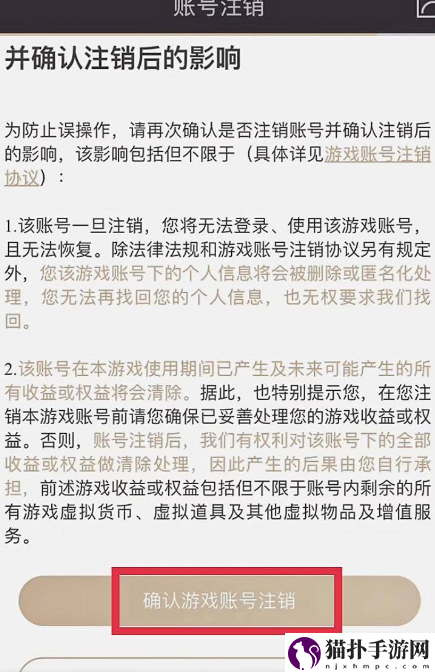 账号注销

并确认注销后的影响

为防止误操作，请再次确认是否注销账号并确认注销后的影响，该影响包括但不限于（具体详见游戏账号注销协议）：

1.该账号一旦注销，您将无法登录、使用该游戏账号，且无法恢复。除法律法规和游戏账号注销协议另有规定外，您该游戏账号下的个人信息将会被删除或匿名化处理，您无法再找回您的个人信息，也无权要求我们找回。

2.该账号在本游戏使用期间已产生及未来可能产生的所有收益或权益将会清除。据此，也特别提示您，在您注销本游戏账号前请您确保已妥善处理您的游戏收益或权益。否则，账号注销后，我们有权利对该账号下的全部收益或权益做清除处理，因此产生的后果由您自行承担，前述游戏收益或权益包括但不限于账号内剩余的所有游戏虚拟货币、虚拟道具及其他虚拟物品及增值服务。

确认游戏账号注销

猫扑手游网
njxhmpc.com